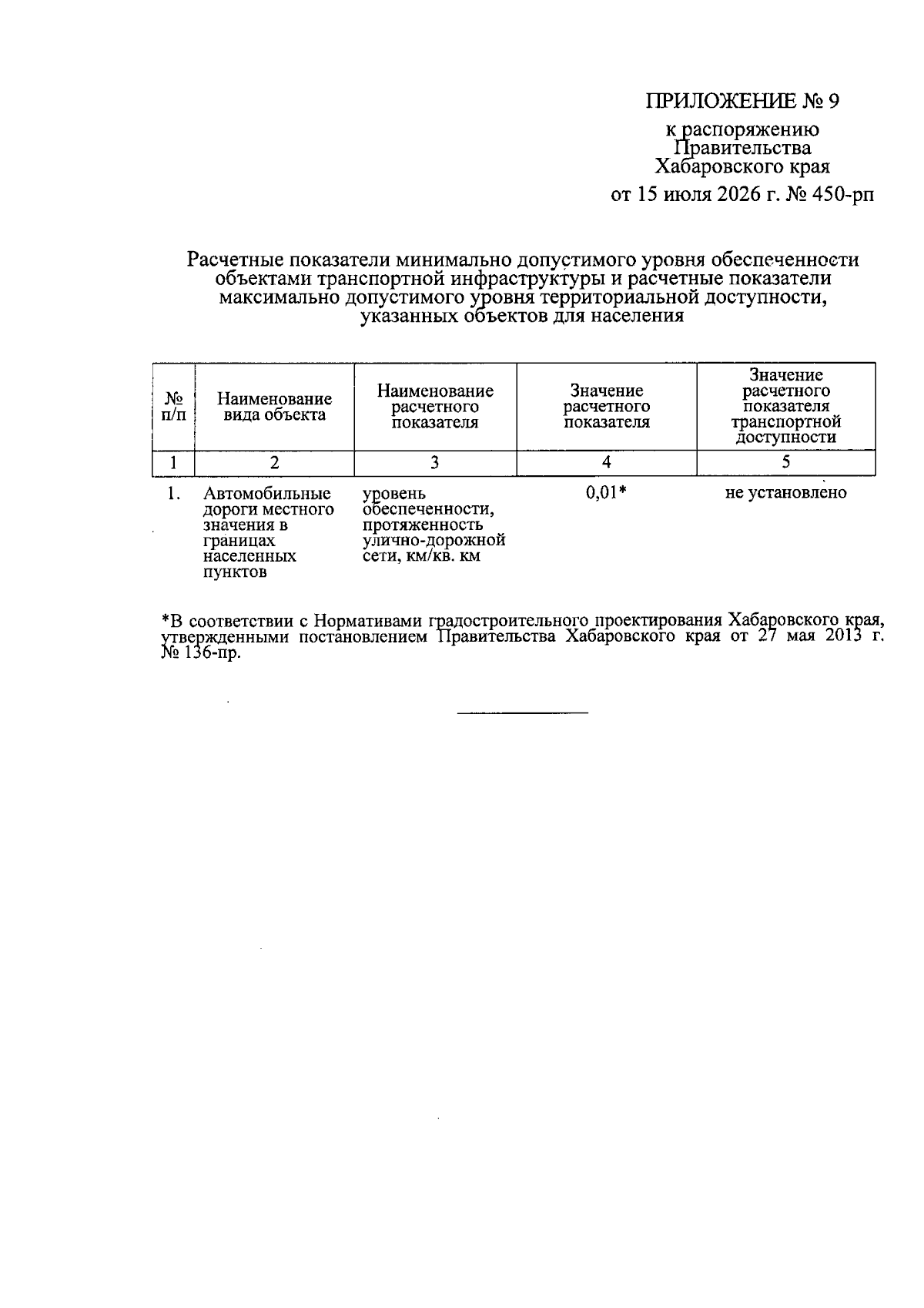 ПРИЛОЖЕНИЕ № 9

к распоряжению Правительства Хабаровского края

от 15 июля 2026 г. № 450-рп

Расчетные показатели минимально допустимого уровня обеспеченности объектами транспортной инфраструктуры и расчетные показатели максимально допустимого уровня территориальной доступности, указанных объектов для населения

| № п/п | Наименование вида объекта | Наименование расчетного показателя | Значение расчетного показателя | Значение расчетного показателя транспортной доступности |
|---|---|---|---|---|
| 1 | 2 | 3 | 4 | 5 |
| 1. | Автомобильные дороги местного значения в границах населенных пунктов | уровень обеспеченности, протяженность улично-дорожной сети, км/кв. км | 0,01* | не установлено |

*В соответствии с Нормативами градостроительного проектирования Хабаровского края, утвержденными постановлением Правительства Хабаровского края от 27 мая 2013 г. № 136-пр.